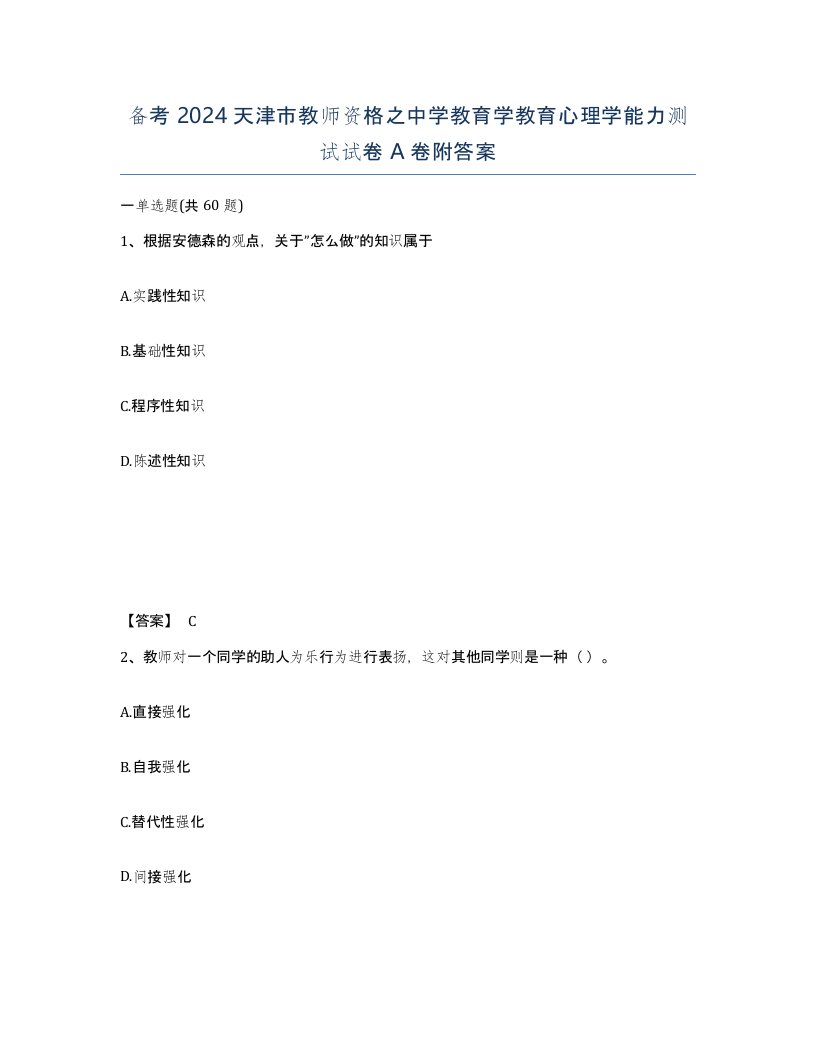 备考 2024 天津市教师资格之中学教育学教育心理学能力测试试卷 A 卷附答案

一单选题(共 60 题)

1、根据安德森的观点，关于"怎么做"的知识属于

A.实践性知识

B.基础性知识

C.程序性知识

D.陈述性知识

【答案】 C

2、教师对一个同学的助人为乐行为进行表扬，这对其他同学则是一种（ ）。

A.直接强化

B.自我强化

C.替代性强化

D.间接强化